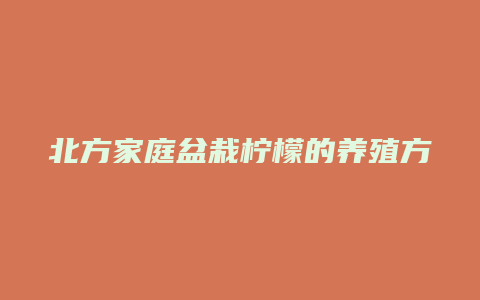 北方家庭盆栽柠檬的养殖方